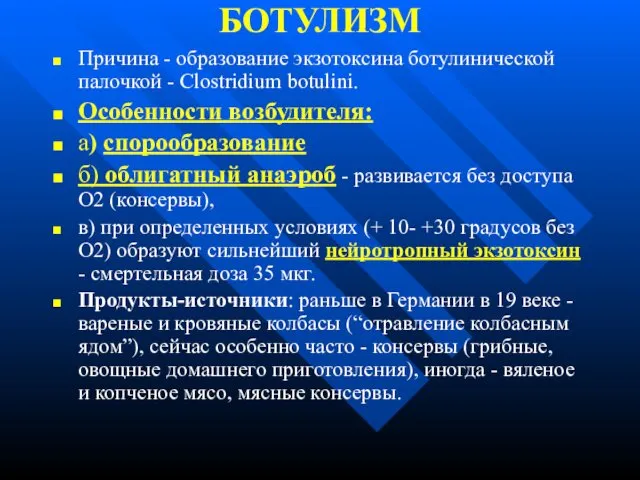 БОТУЛИЗМ

Причина - образование экзотоксина ботулинической палочкой - Clostridium botulini.

Особенности возбудителя:

а) спорообразование

б) облигатный анаэроб - развивается без доступа О2 (консервы),

в) при определенных условиях (+ 10- +30 градусов без О2) образуют сильнейший нейротропный экзотоксин - смертельная доза 35 мкг.

Продукты-источники: раньше в Германии в 19 веке - вареные и кровяные колбасы (“отравление колбасным ядом”), сейчас особенно часто - консервы (грибные, овощные домашнего приготовления), иногда - вяленое и копченое мясо, мясные консервы.